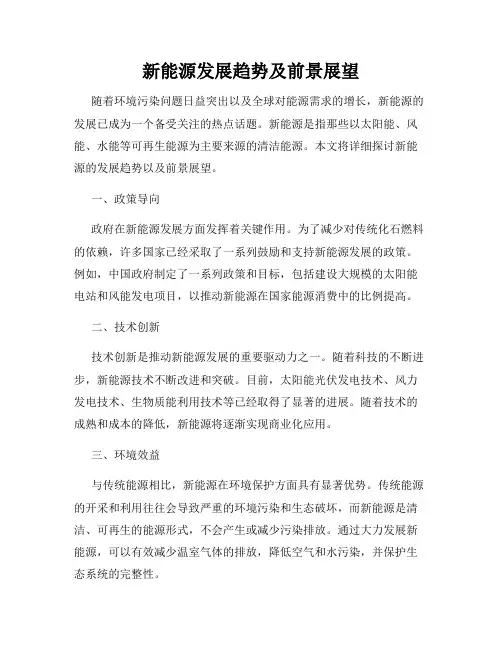 新能源发展趋势及前景展望

随着环境污染问题日益突出以及全球对能源需求的增长，新能源的发展已成为一个备受关注的热点话题。新能源是指那些以太阳能、风能、水能等可再生能源为主要来源的清洁能源。本文将详细探讨新能源的发展趋势以及前景展望。

一、政策导向

政府在新能源发展方面发挥着关键作用。为了减少对传统化石燃料的依赖，许多国家已经采取了一系列鼓励和支持新能源发展的政策。例如，中国政府制定了一系列政策和目标，包括建设大规模的太阳能电站和风能发电项目，以推动新能源在国家能源消费中的比例提高。

二、技术创新

技术创新是推动新能源发展的重要驱动力之一。随着科技的不断进步，新能源技术不断改进和突破。目前，太阳能光伏发电技术、风力发电技术、生物质能利用技术等已经取得了显著的进展。随着技术的成熟和成本的降低，新能源将逐渐实现商业化应用。

三、环境效益

与传统能源相比，新能源在环境保护方面具有显著优势。传统能源的开采和利用往往会导致严重的环境污染和生态破坏，而新能源是清洁、可再生的能源形式，不会产生或减少污染排放。通过大力发展新能源，可以有效减少温室气体的排放，降低空气和水污染，并保护生态系统的完整性。